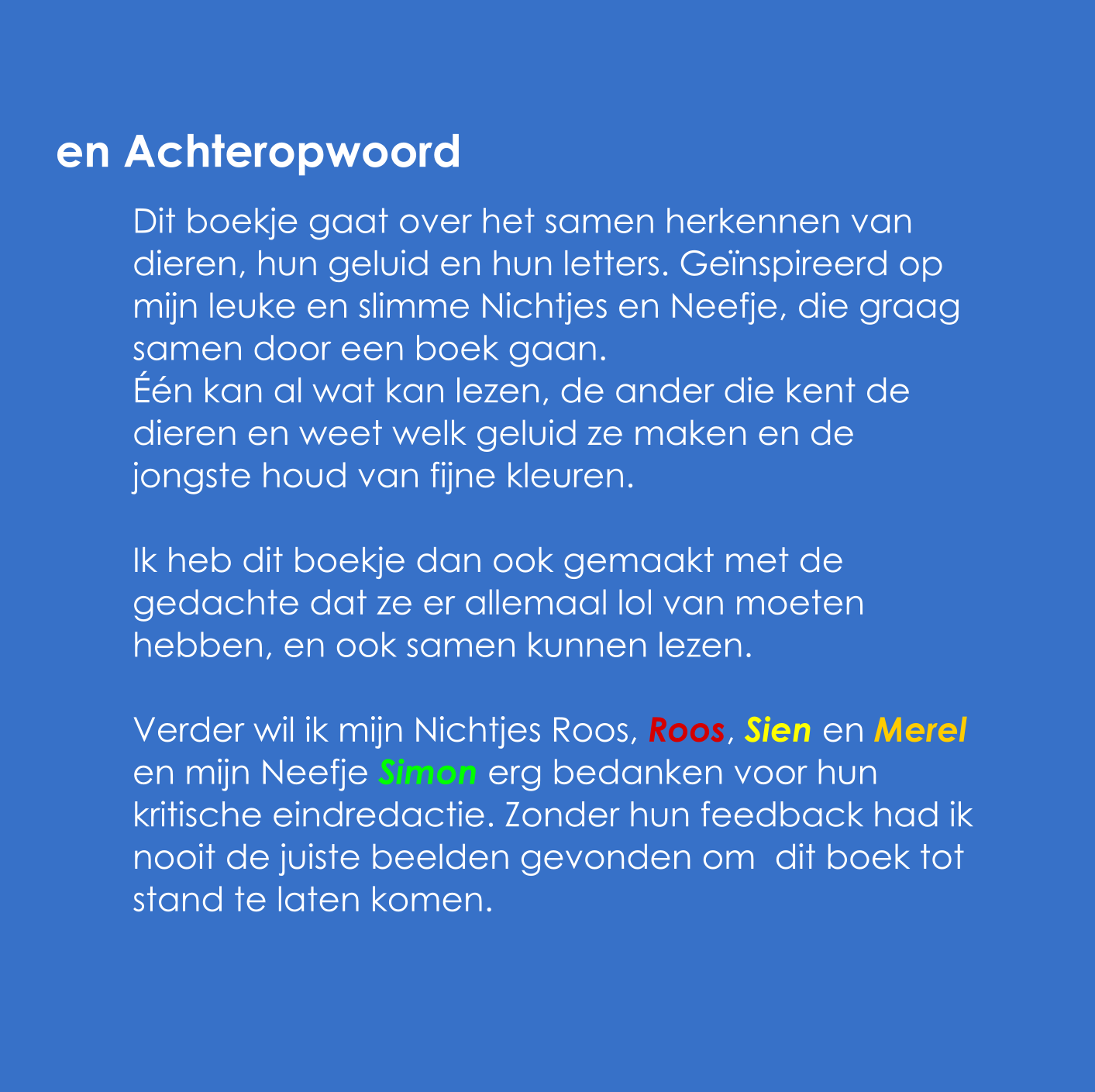 en Achteropwoord

Dit boekje gaat over het samen herkennen van dieren, hun geluid en hun letters. Geïnspireerd op mijn leuke en slimme Nichtjes en Neefje, die graag samen door een boek gaan.
Één kan al wat kan lezen, de ander die kent de dieren en weet welk geluid ze maken en de jongste houd van fijne kleuren.

Ik heb dit boekje dan ook gemaakt met de gedachte dat ze er allemaal lol van moeten hebben, en ook samen kunnen lezen.

Verder wil ik mijn Nichtjes Roos, Roos, Sien en Merel en mijn Neefje Simon erg bedanken voor hun kritische eindredactie. Zonder hun feedback had ik nooit de juiste beelden gevonden om  dit boek tot stand te laten komen.